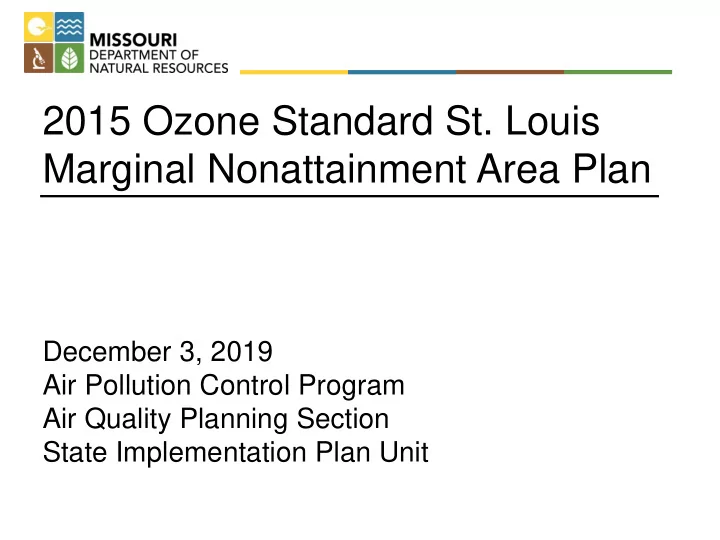 MISSOURI
DEPARTMENT OF
NATURAL RESOURCES

2015 Ozone Standard St. Louis Marginal Nonattainment Area Plan

December 3, 2019
Air Pollution Control Program
Air Quality Planning Section
State Implementation Plan Unit